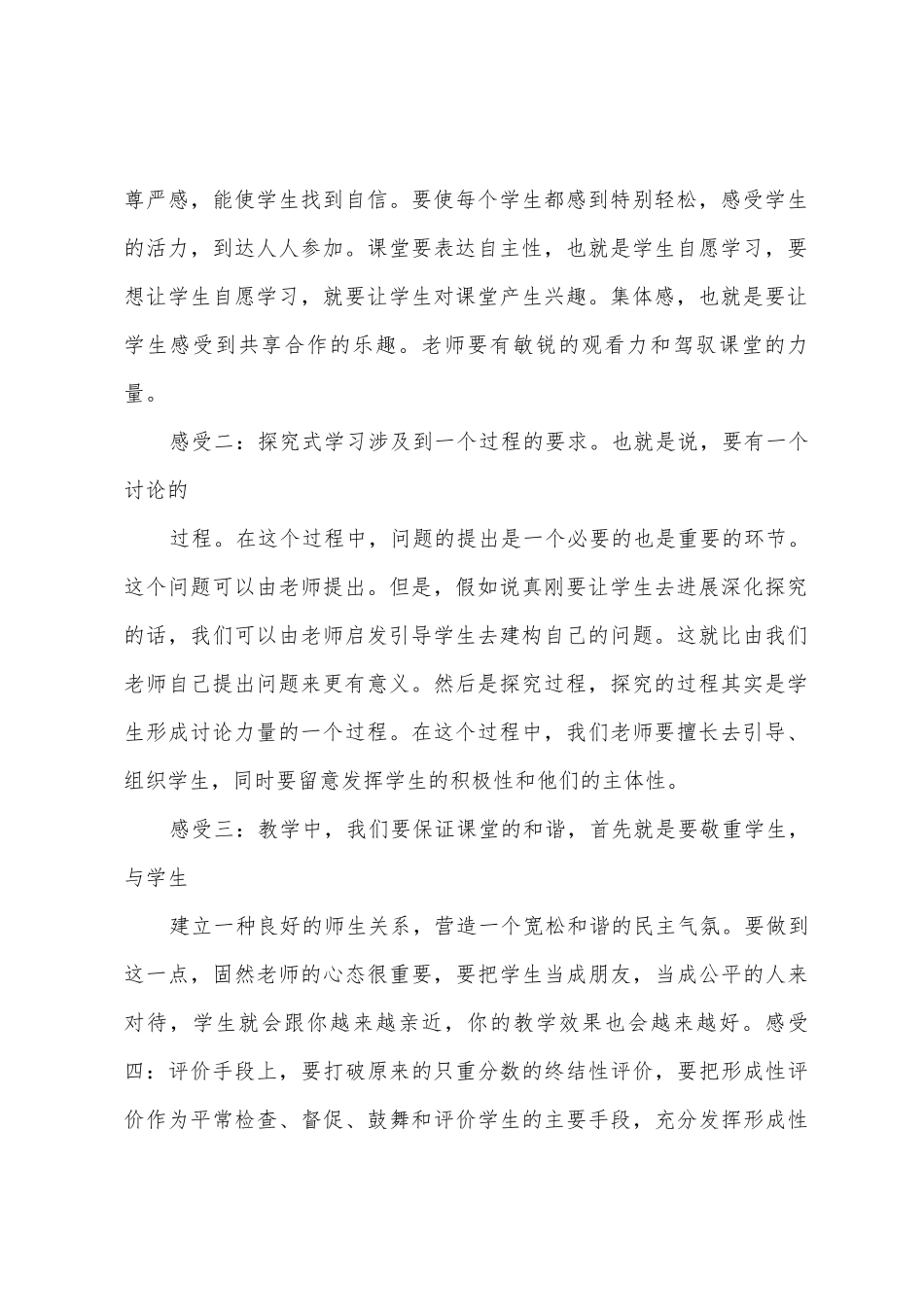 尊严感，能使学生找到自信。要使每个学生都感到特别轻松，感受学生的活力，到达人人参加。课堂要表达自主性，也就是学生自愿学习，要想让学生自愿学习，就要让学生对课堂产生兴趣。集体感，也就是要让学生感受到共享合作的乐趣。老师要有敏锐的观看力和驾驭课堂的力量。

感受二：探究式学习涉及到一个过程的要求。也就是说，要有一个讨论的

过程。在这个过程中，问题的提出是一个必要的也是重要的环节。这个问题可以由老师提出。但是，假如说真刚要让学生去进展深化探究的话，我们可以由老师启发引导学生去建构自己的问题。这就比由我们老师自己提出问题来更有意义。然后是探究过程，探究的过程其实是学生形成讨论力量的一个过程。在这个过程中，我们老师要擅长去引导、组织学生，同时要留意发挥学生的积极性和他们的主体性。

感受三：教学中，我们要保证课堂的和谐，首先就是要敬重学生，与学生

建立一种良好的师生关系，营造一个宽松和谐的民主气氛。要做到这一点，固然老师的心态很重要，要把学生当成朋友，当成公平的人来对待，学生就会跟你越来越亲近，你的教学效果也会越来越好。感受四：评价手段上，要打破原来的只重分数的终结性评价，要把形成性评价作为平常检查、督促、鼓舞和评价学生的主要手段，充分发挥形成性